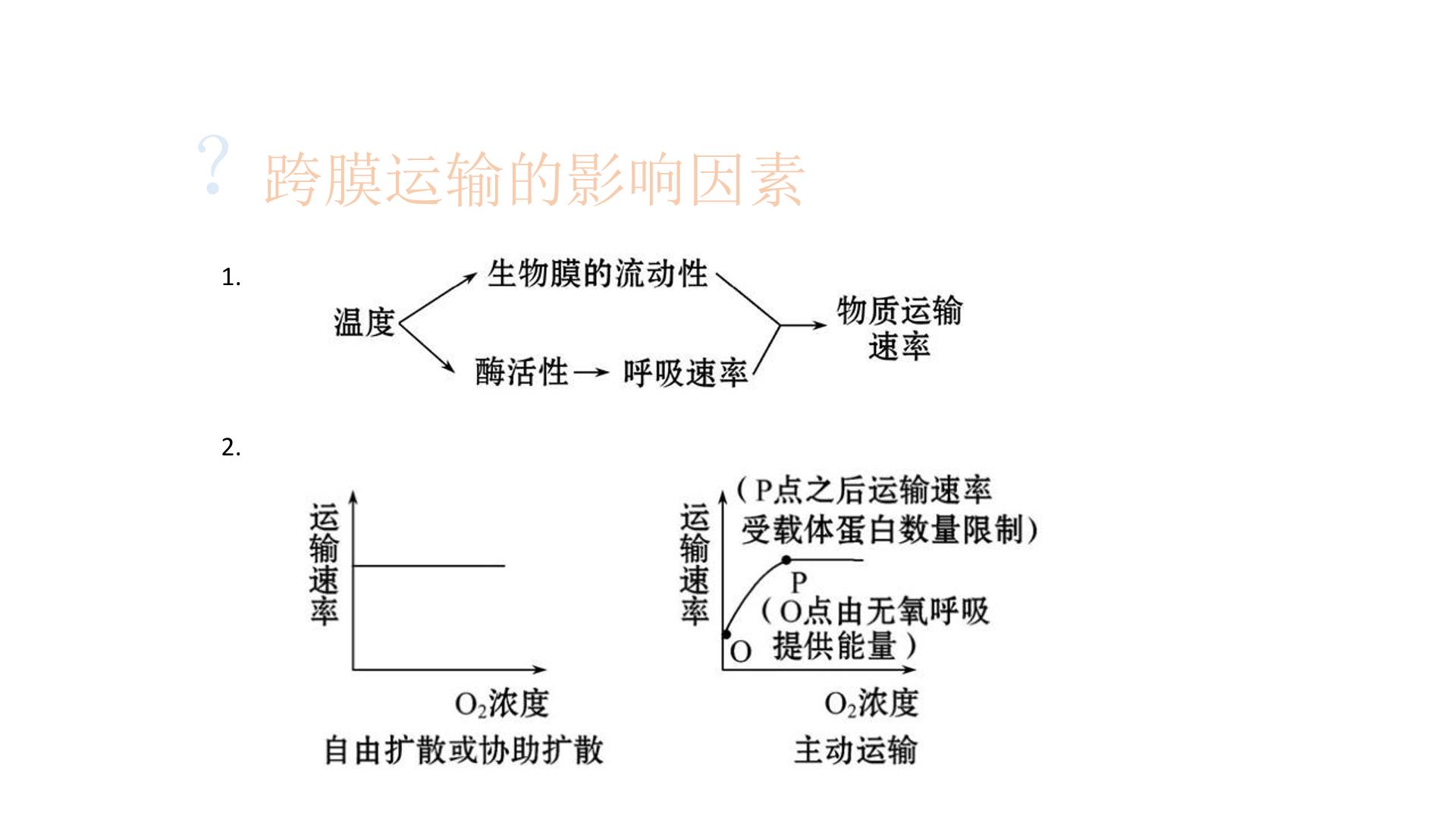 ? 跨膜运输的影响因素

1.

温度

生物膜的流动性

酶活性→呼吸速率

物质运输速率

2.

运输速率

$O_2$浓度

自由扩散或协助扩散

运输速率

（P点之后运输速率受载体蛋白数量限制）

P

（O点由无氧呼吸提供能量）

O

$O_2$浓度

主动运输